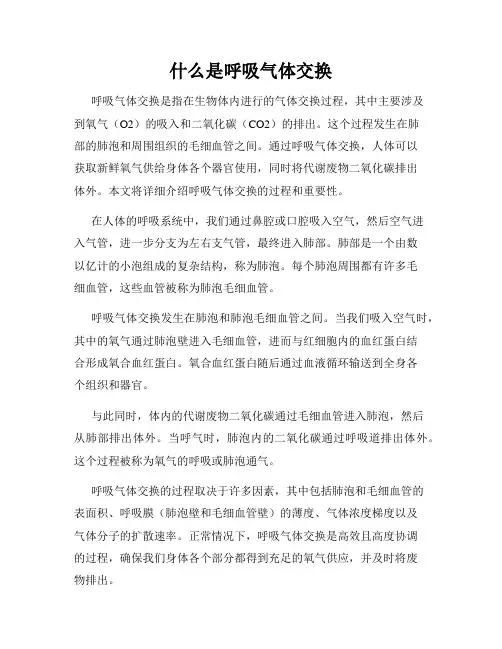 什么是呼吸气体交换

呼吸气体交换是指在生物体内进行的气体交换过程，其中主要涉及到氧气（O2）的吸入和二氧化碳（CO2）的排出。这个过程发生在肺部的肺泡和周围组织的毛细血管之间。通过呼吸气体交换，人体可以获取新鲜氧气供给身体各个器官使用，同时将代谢废物二氧化碳排出体外。本文将详细介绍呼吸气体交换的过程和重要性。

在人体的呼吸系统中，我们通过鼻腔或口腔吸入空气，然后空气进入气管，进一步分支为左右支气管，最终进入肺部。肺部是一个由数以亿计的小泡组成的复杂结构，称为肺泡。每个肺泡周围都有许多毛细血管，这些血管被称为肺泡毛细血管。

呼吸气体交换发生在肺泡和肺泡毛细血管之间。当我们吸入空气时，其中的氧气通过肺泡壁进入毛细血管，进而与红细胞内的血红蛋白结合形成氧合血红蛋白。氧合血红蛋白随后通过血液循环输送到全身各个组织和器官。

与此同时，体内的代谢废物二氧化碳通过毛细血管进入肺泡，然后从肺部排出体外。当呼气时，肺泡内的二氧化碳通过呼吸道排出体外。这个过程被称为氧气的呼吸或肺泡通气。

呼吸气体交换的过程取决于许多因素，其中包括肺泡和毛细血管的表面积、呼吸膜（肺泡壁和毛细血管壁）的薄度、气体浓度梯度以及气体分子的扩散速率。正常情况下，呼吸气体交换是高效且高度协调的过程，确保我们身体各个部分都得到充足的氧气供应，并及时将废物排出。